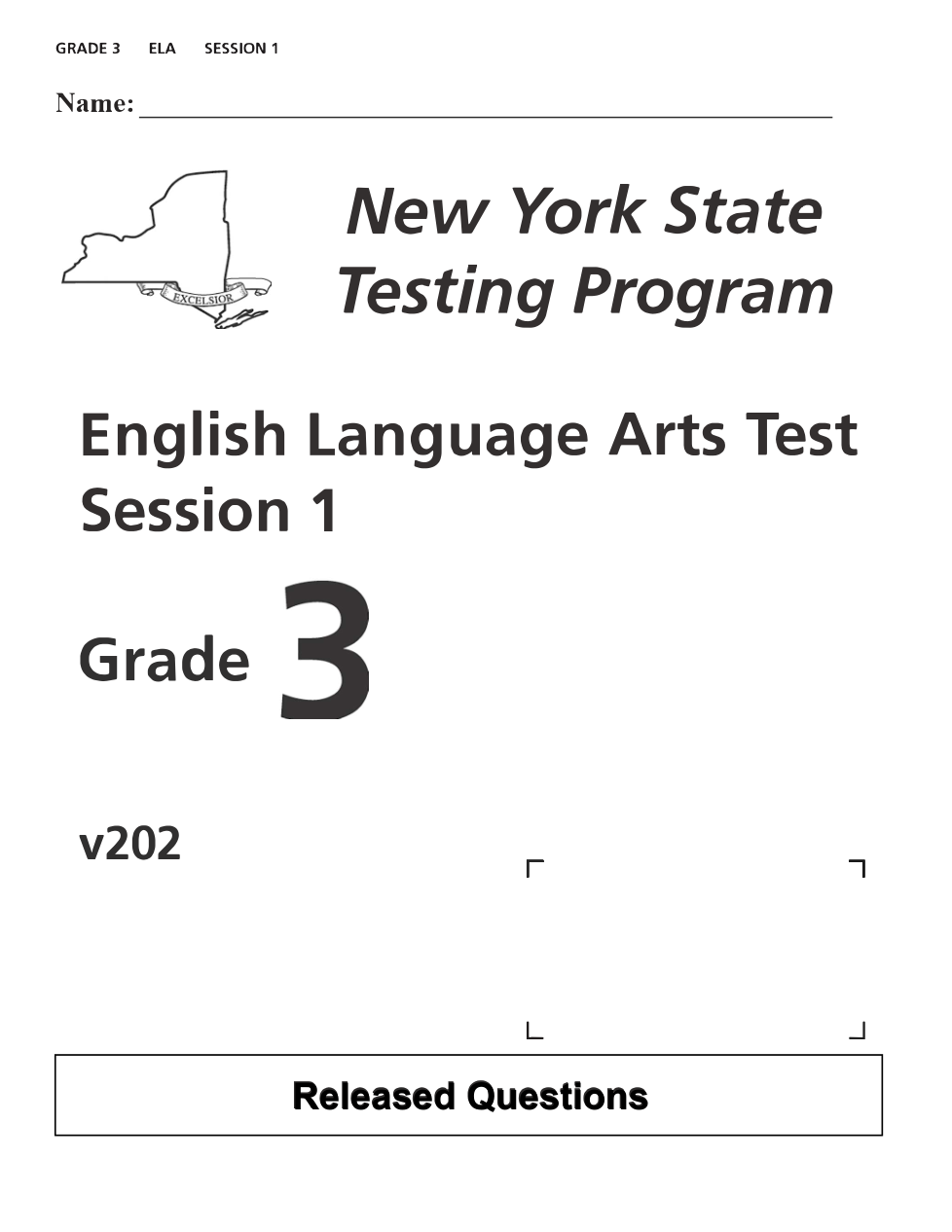 GRADE 3 ELA SESSION 1

Name: ____

EXCELSIOR

New York State Testing Program

English Language Arts Test
Session 1

Grade 3

v202

Released Questions